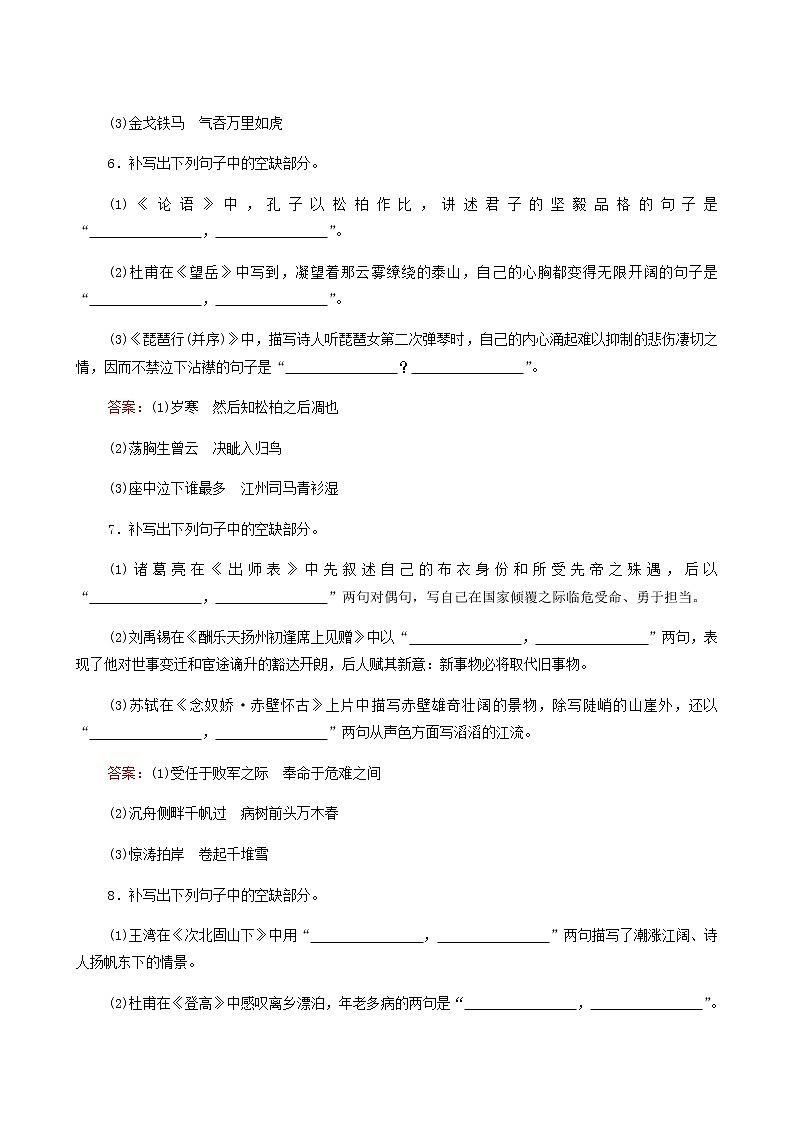 (3)金戈铁马　气吞万里如虎

6．补写出下列句子中的空缺部分。

(1)《论语》中，孔子以松柏作比，讲述君子的坚毅品格的句子是“______________，______________”。

(2)杜甫在《望岳》中写到，凝望着那云雾缭绕的泰山，自己的心胸都变得无限开阔的句子是“______________，______________”。

(3)《琵琶行(并序)》中，描写诗人听琵琶女第二次弹琴时，自己的内心涌起难以抑制的悲伤凄切之情，因而不禁泣下沾襟的句子是“______________？______________”。

答案：(1)岁寒　然后知松柏之后凋也

(2)荡胸生曾云　决眦入归鸟

(3)座中泣下谁最多　江州司马青衫湿

7．补写出下列句子中的空缺部分。

(1)诸葛亮在《出师表》中先叙述自己的布衣身份和所受先帝之殊遇，后以“______________，______________”两句对偶句，写自己在国家倾覆之际临危受命、勇于担当。

(2)刘禹锡在《酬乐天扬州初逢席上见赠》中以“______________，______________”两句，表现了他对世事变迁和宦途谪升的豁达开朗，后人赋其新意：新事物必将取代旧事物。

(3)苏轼在《念奴娇·赤壁怀古》上片中描写赤壁雄奇壮阔的景物，除写陡峭的山崖外，还以“______________，______________”两句从声色方面写滔滔的江流。

答案：(1)受任于败军之际　奉命于危难之间

(2)沉舟侧畔千帆过　病树前头万木春

(3)惊涛拍岸　卷起千堆雪

8．补写出下列句子中的空缺部分。

(1)王湾在《次北固山下》中用“______________，______________”两句描写了潮涨江阔、诗人扬帆东下的情景。

(2)杜甫在《登高》中感叹离乡漂泊，年老多病的两句是“______________，______________”。